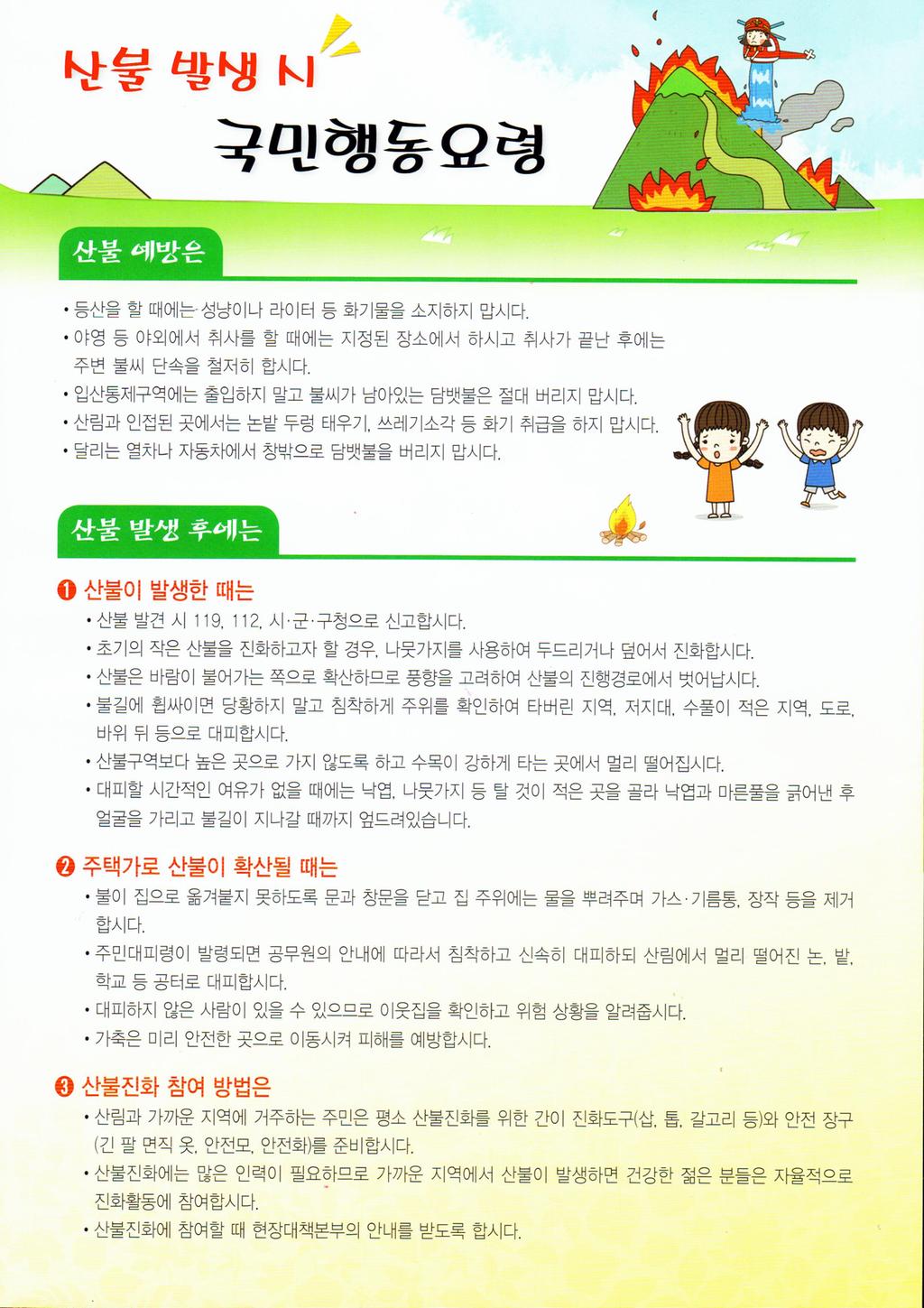 산불 발생 시
국민행동요령

산불 예방은

• 등산을 할 때에는 성냥이나 라이터 등 화기물을 소지하지 맙시다.
• 야영 등 야외에서 취사를 할 때에는 지정된 장소에서 하시고 취사가 끝난 후에는 주변 불씨 단속을 철저히 합시다.
• 입산통제구역에는 출입하지 말고 불씨가 남아있는 담뱃불은 절대 버리지 맙시다.
• 산림과 인접된 곳에서는 논밭 두렁 태우기, 쓰레기소각 등 화기 취급을 하지 맙시다.
• 달리는 열차나 자동차에서 창밖으로 담뱃불을 버리지 맙시다.

산불 발생 후에는

❶ 산불이 발생한 때는
• 산불 발견 시 119, 112, 시·군·구청으로 신고합시다.
• 초기의 작은 산불을 진화하고자 할 경우, 나뭇가지를 사용하여 두드리거나 덮어서 진화합시다.
• 산불은 바람이 불어가는 쪽으로 확산하므로 풍향을 고려하여 산불의 진행경로에서 벗어납시다.
• 불길에 휩싸이면 당황하지 말고 침착하게 주위를 확인하여 타버린 지역, 저지대, 수풀이 적은 지역, 도로, 바위 뒤 등으로 대피합시다.
• 산불구역보다 높은 곳으로 가지 않도록 하고 수목이 강하게 타는 곳에서 멀리 떨어집시다.
• 대피할 시간적인 여유가 없을 때에는 낙엽, 나뭇가지 등 탈 것이 적은 곳을 골라 낙엽과 마른풀을 긁어낸 후 얼굴을 가리고 불길이 지나갈 때까지 엎드려있습니다.

❷ 주택가로 산불이 확산될 때는
• 불이 집으로 옮겨붙지 못하도록 문과 창문을 닫고 집 주위에는 물을 뿌려주며 가스·기름통, 장작 등을 제거합시다.
• 주민대피령이 발령되면 공무원의 안내에 따라서 침착하고 신속히 대피하되 산림에서 멀리 떨어진 논, 밭, 학교 등 공터로 대피합시다.
• 대피하지 않은 사람이 있을 수 있으므로 이웃집을 확인하고 위험 상황을 알려줍시다.
• 가축은 미리 안전한 곳으로 이동시켜 피해를 예방합시다.

❸ 산불진화 참여 방법은
• 산림과 가까운 지역에 거주하는 주민은 평소 산불진화를 위한 간이 진화도구(삽, 톱, 갈고리 등)와 안전 장구(긴 팔 면직 옷, 안전모, 안전화)를 준비합시다.
• 산불진화에는 많은 인력이 필요하므로 가까운 지역에서 산불이 발생하면 건강한 젊은 분들은 자율적으로 진화활동에 참여합시다.
• 산불진화에 참여할 때 현장대책본부의 안내를 받도록 합시다.